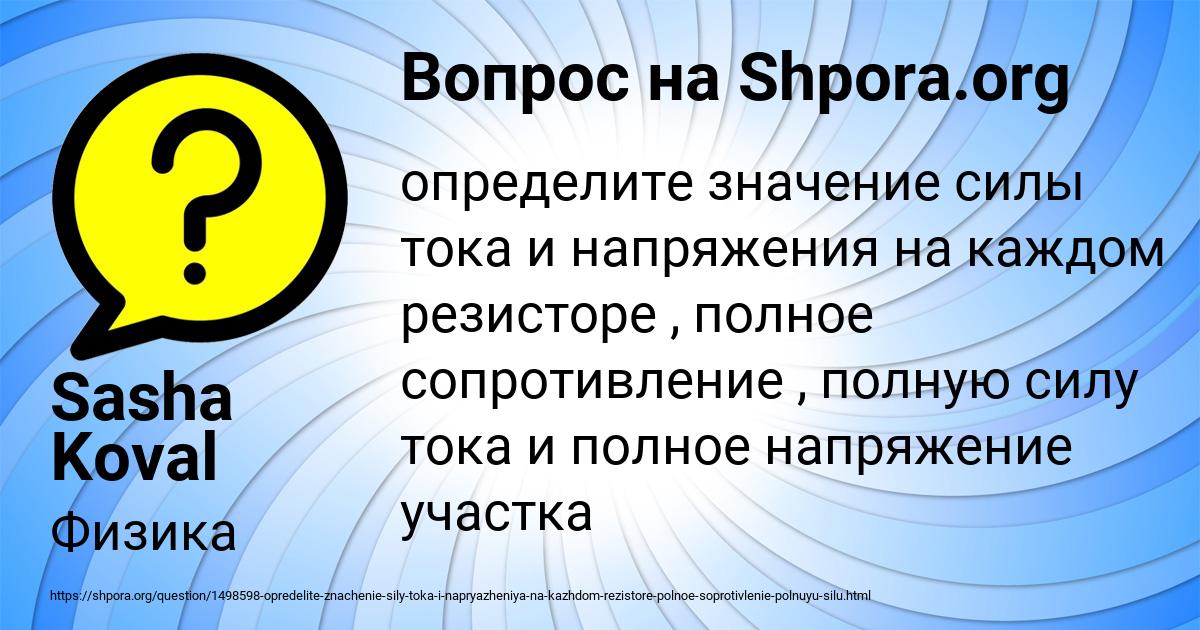 Вопрос на Shpora.org

определите значение силы тока и напряжения на каждом резисторе , полное сопротивление , полную силу тока и полное напряжение участка

Sasha Koval

Физика

https://shpora.org/question/1498598-opredelite-znachenie-sily-toka-i-napryazheniya-na-kazhdom-rezistore-polnoe-soprotivlenie-polnuyu-silu.html